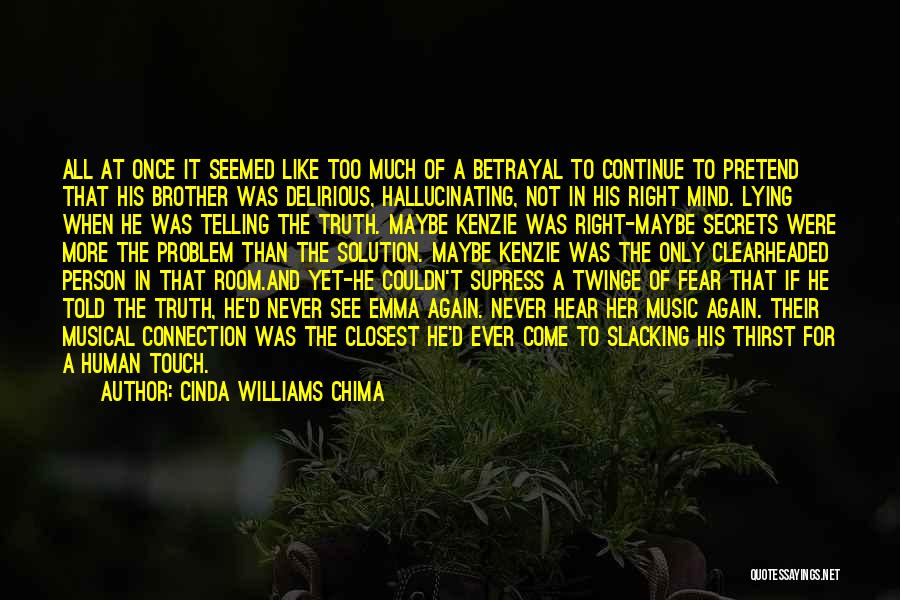 ALL AT ONCE IT SEEMED LIKE TOO MUCH OF A BETRAYAL TO CONTINUE TO PRETEND THAT HIS BROTHER WAS DELIRIOUS, HALLUCINATING, NOT IN HIS RIGHT MIND. LYING WHEN HE WAS TELLING THE TRUTH. MAYBE KENZIE WAS RIGHT-MAYBE SECRETS WERE MORE THE PROBLEM THAN THE SOLUTION. MAYBE KENZIE WAS THE ONLY CLEARHEADED PERSON IN THAT ROOM.AND YET-HE COULDN'T SUPRESS A TWINGE OF FEAR THAT IF HE TOLD THE TRUTH, HE'D NEVER SEE EMMA AGAIN. NEVER HEAR HER MUSIC AGAIN. THEIR MUSICAL CONNECTION WAS THE CLOSEST HE'D EVER COME TO SLACKING HIS THIRST FOR A HUMAN TOUCH.

AUTHOR: CINDA WILLIAMS CHIMA

QUOTESSAYINGS.NET